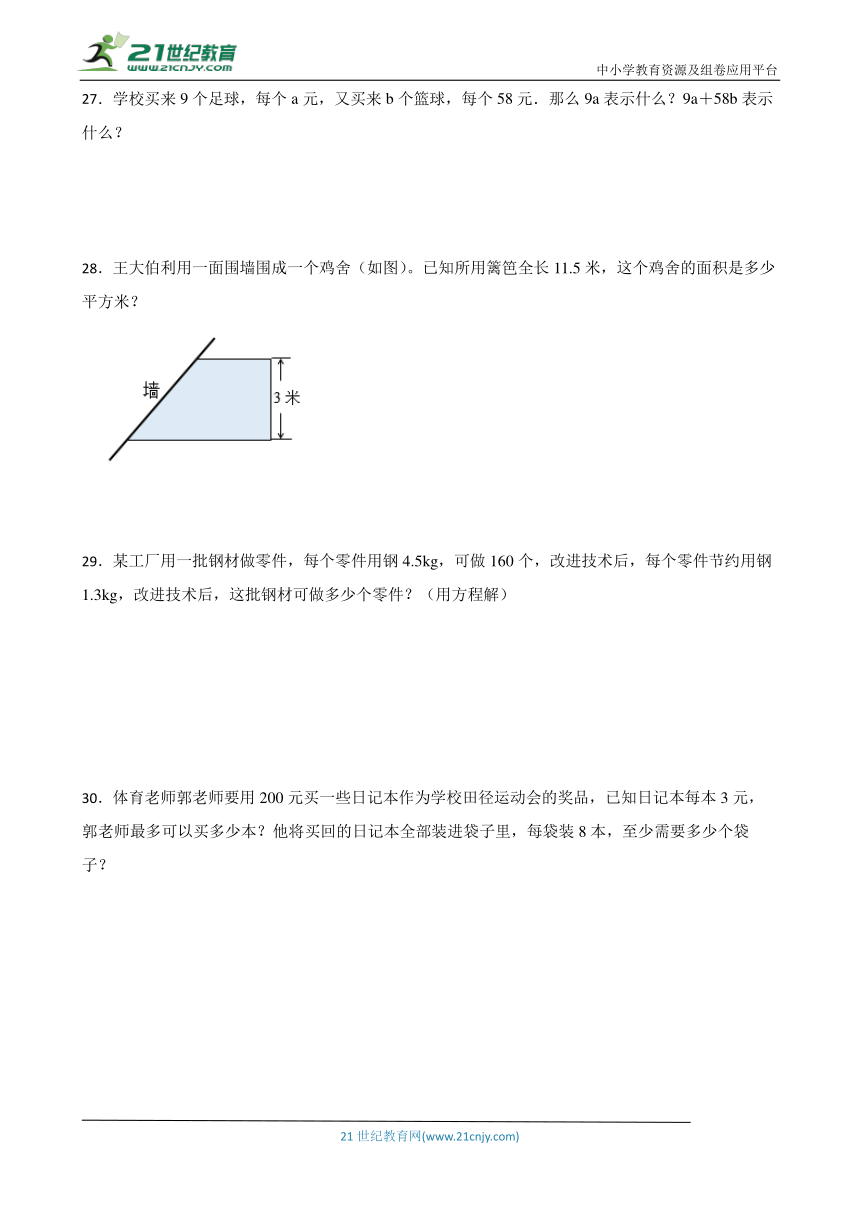 21世纪教育
www.21cnjy.com
中小学教育资源及组卷应用平台

27．学校买来 9 个足球，每个 a 元，又买来 b 个篮球，每个 58 元．那么 9a 表示什么？9a＋58b 表示什么？

28．王大伯利用一面围墙围成一个鸡舍（如图）。已知所用篱笆全长 11.5 米，这个鸡舍的面积是多少平方米？

墙
3 米

29．某工厂用一批钢材做零件，每个零件用钢 4.5kg，可做 160 个，改进技术后，每个零件节约用钢 1.3kg，改进技术后，这批钢材可做多少个零件？（用方程解）

30．体育老师郭老师要用 200 元买一些日记本作为学校田径运动会的奖品，已知日记本每本 3 元，郭老师最多可以买多少本？他将买回的日记本全部装进袋子里，每袋装 8 本，至少需要多少个袋子？

21 世纪教育网(www.21cnjy.com)